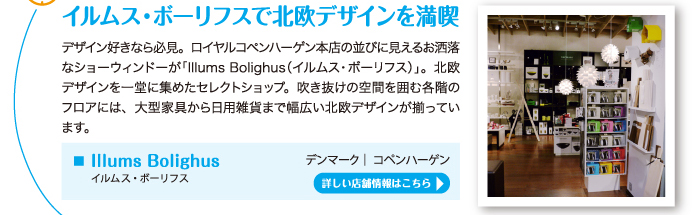 イルムス・ボーリフスで北欧デザインを満喫

デザイン好きなら必見。ロイヤルコペンハーゲン本店の並びに見えるお洒落なショーウィンドーが「Illums Bolighus（イルムス・ボーリフス）」。北欧デザインを一堂に集めたセレクトショップ。吹き抜けの空間を囲む各階のフロアには、大型家具から日用雑貨まで幅広い北欧デザインが揃っています。

■ Illums Bolighus
イルムス・ボーリフス

デンマーク｜コペンハーゲン

詳しい店舗情報はこちら